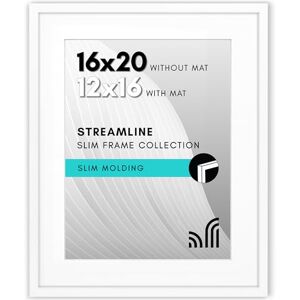 16x20 WITHOUT MAT
12x16 WITH MAT

STREAMLINE
SLIM FRAME COLLECTION

SLIM MOLDING